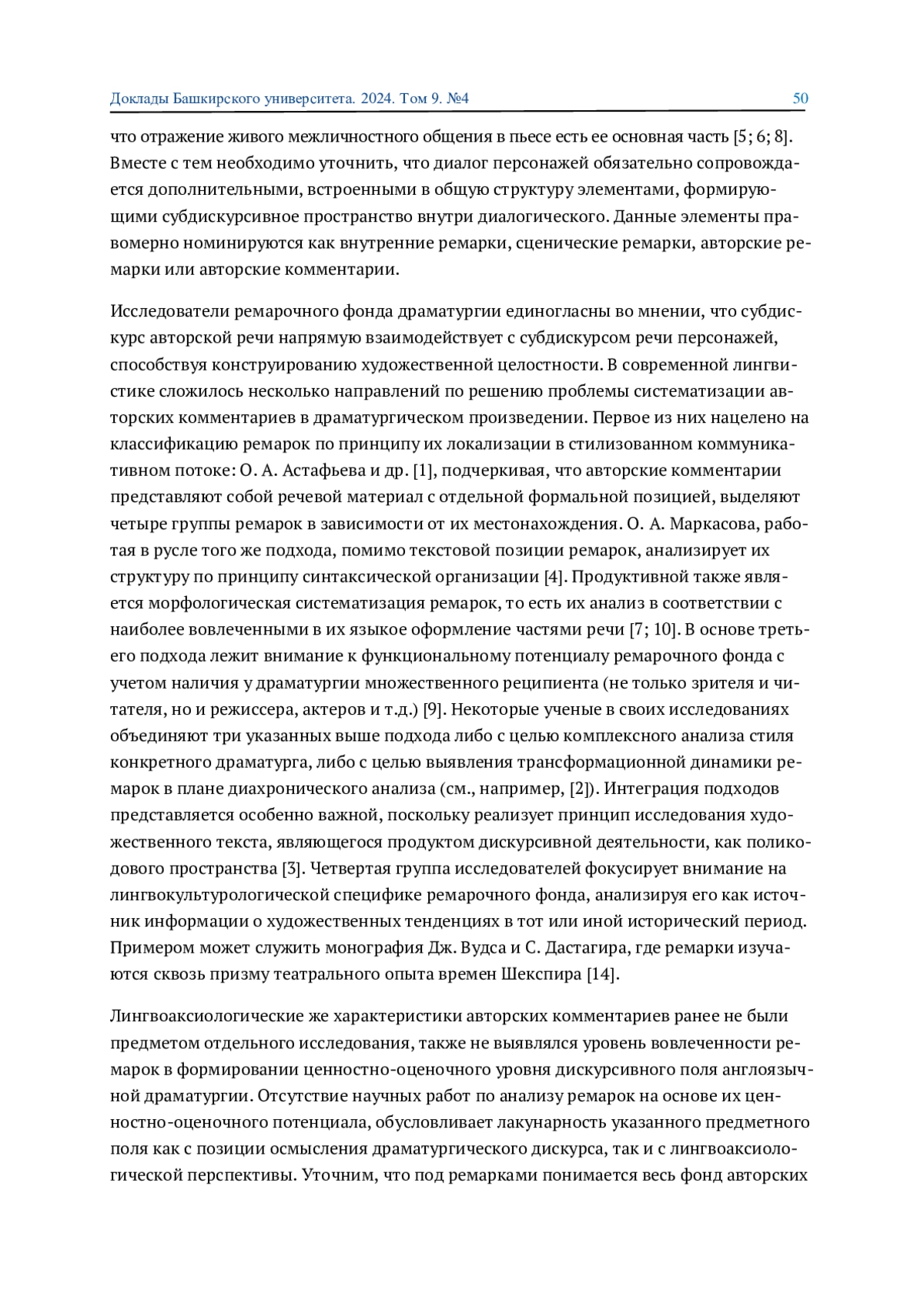 Доклады Башкирского университета. 2024. Том 9. №4 50

что отражение живого межличностного общения в пьесе есть ее основная часть [5; 6; 8]. Вместе с тем необходимо уточнить, что диалог персонажей обязательно сопровождается дополнительными, встроенными в общую структуру элементами, формирующими субдискурсивное пространство внутри диалогического. Данные элементы правомерно номинируются как внутренние ремарки, сценические ремарки, авторские ремарки или авторские комментарии.

Исследователи ремарочного фонда драматургии единогласны во мнении, что субдискурс авторской речи напрямую взаимодействует с субдискурсом речи персонажей, способствуя конструированию художественной целостности. В современной лингвистике сложилось несколько направлений по решению проблемы систематизации авторских комментариев в драматургическом произведении. Первое из них нацелено на классификацию ремарок по принципу их локализации в стилизованном коммуникативном потоке: О. А. Астафьева и др. [1], подчеркивая, что авторские комментарии представляют собой речевой материал с отдельной формальной позицией, выделяют четыре группы ремарок в зависимости от их местонахождения. О. А. Маркасова, работая в русле того же подхода, помимо текстовой позиции ремарок, анализирует их структуру по принципу синтаксической организации [4]. Продуктивной также является морфологическая систематизация ремарок, то есть их анализ в соответствии с наиболее вовлеченными в их языкое оформление частями речи [7; 10]. В основе третьего подхода лежит внимание к функциональному потенциалу ремарочного фонда с учетом наличия у драматургии множественного реципиента (не только зрителя и читателя, но и режиссера, актеров и т.д.) [9]. Некоторые ученые в своих исследованиях объединяют три указанных выше подхода либо с целью комплексного анализа стиля конкретного драматурга, либо с целью выявления трансформационной динамики ремарок в плане диахронического анализа (см., например, [2]). Интеграция подходов представляется особенно важной, поскольку реализует принцип исследования художественного текста, являющегося продуктом дискурсивной деятельности, как поликодового пространства [3]. Четвертая группа исследователей фокусирует внимание на лингвокультурологической специфике ремарочного фонда, анализируя его как источник информации о художественных тенденциях в тот или иной исторический период. Примером может служить монография Дж. Вудса и С. Дастагира, где ремарки изучаются сквозь призму театрального опыта времен Шекспира [14].

Лингвоаксиологические же характеристики авторских комментариев ранее не были предметом отдельного исследования, также не выявлялся уровень вовлеченности ремарок в формировании ценностно-оценочного уровня дискурсивного поля англоязычной драматургии. Отсутствие научных работ по анализу ремарок на основе их ценностно-оценочного потенциала, обусловливает лакунарность указанного предметного поля как с позиции осмысления драматургического дискурса, так и с лингвоаксиологической перспективы. Уточним, что под ремарками понимается весь фонд авторских